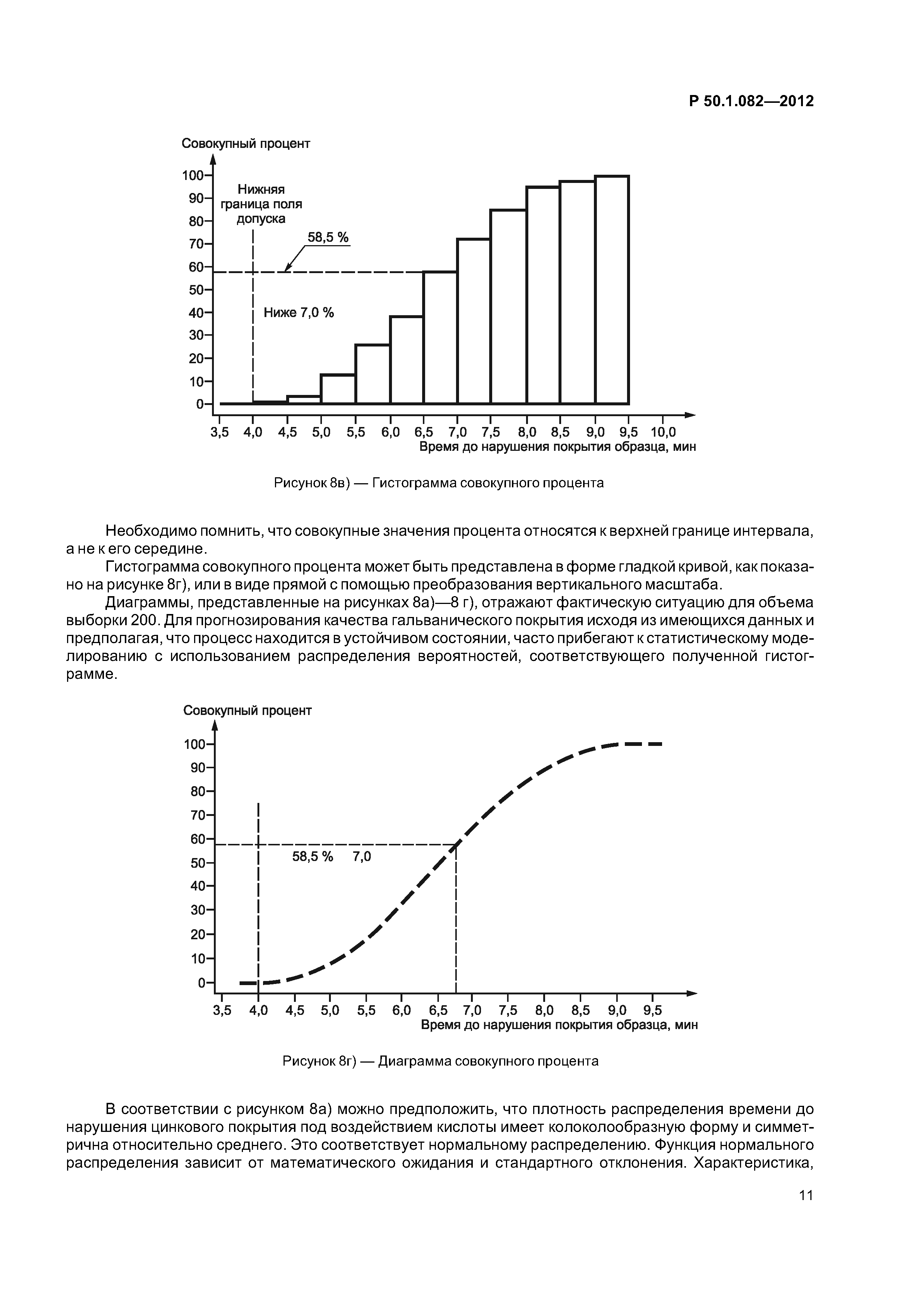 Р 50.1.082—2012

Совокупный процент

100
90
80
70
60
50
40
30
20
10
0

Нижняя граница поля допуска

58,5 %

Ниже 7,0 %

3,5 4,0 4,5 5,0 5,5 6,0 6,5 7,0 7,5 8,0 8,5 9,0 9,5 10,0

Время до нарушения покрытия образца, мин

Рисунок 8в) — Гистограмма совокупного процента

Необходимо помнить, что совокупные значения процента относятся к верхней границе интервала, а не к его середине.

Гистограмма совокупного процента может быть представлена в форме гладкой кривой, как показано на рисунке 8г), или в виде прямой с помощью преобразования вертикального масштаба.

Диаграммы, представленные на рисунках 8а)—8 г), отражают фактическую ситуацию для объема выборки 200. Для прогнозирования качества гальванического покрытия исходя из имеющихся данных и предполагая, что процесс находится в устойчивом состоянии, часто прибегают к статистическому моделированию с использованием распределения вероятностей, соответствующего полученной гистограмме.

Совокупный процент

100
90
80
70
60
50
40
30
20
10
0

58,5 % 7,0

3,5 4,0 4,5 5,0 5,5 6,0 6,5 7,0 7,5 8,0 8,5 9,0 9,5

Время до нарушения покрытия образца, мин

Рисунок 8г) — Диаграмма совокупного процента

В соответствии с рисунком 8а) можно предположить, что плотность распределения времени до нарушения цинкового покрытия под воздействием кислоты имеет колоколообразную форму и симметрична относительно среднего. Это соответствует нормальному распределению. Функция нормального распределения зависит от математического ожидания и стандартного отклонения. Характеристика,

11